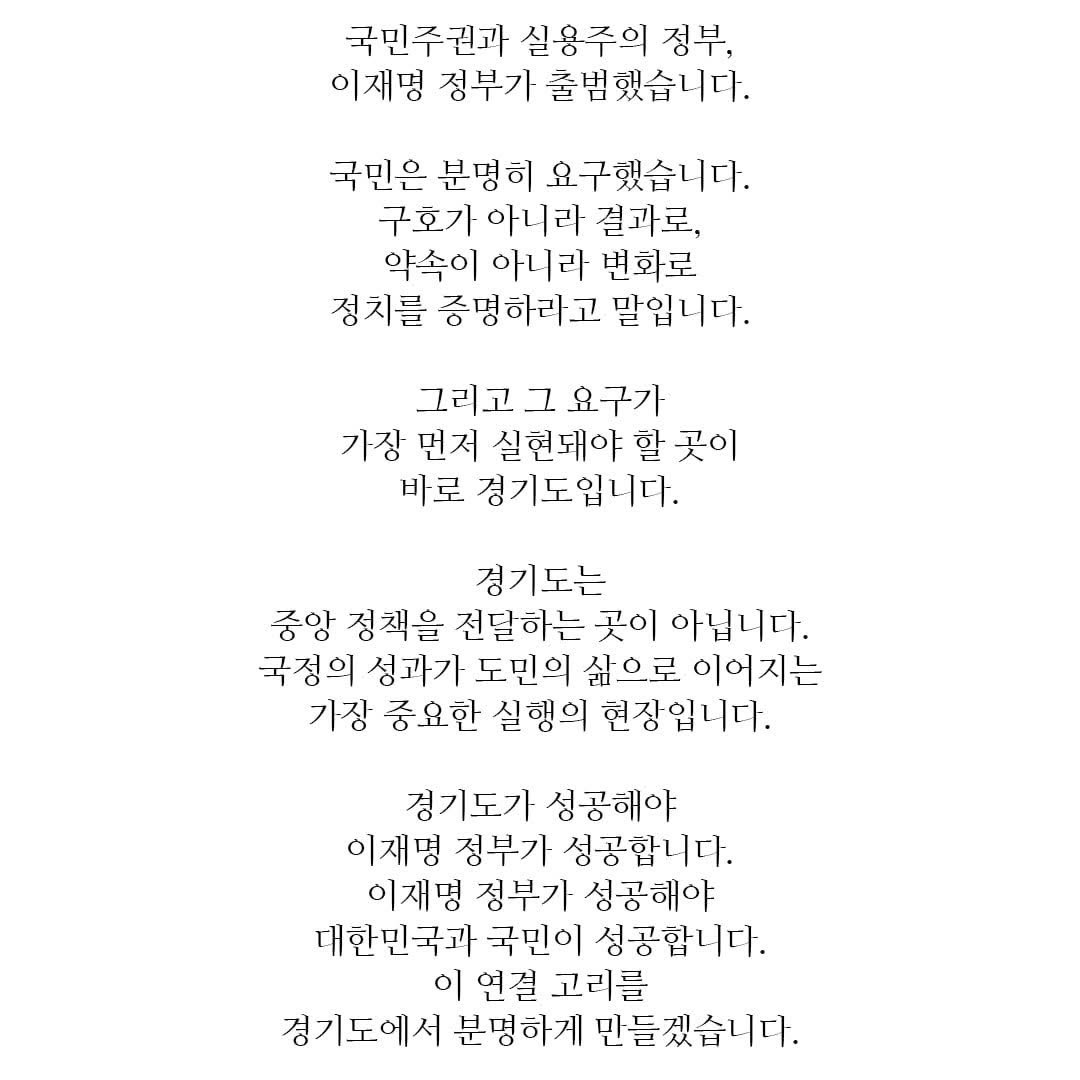 국민주권과 실용주의 정부,
이재명 정부가 출범했습니다.

국민은 분명히 요구했습니다.
구호가 아니라 결과로,
약속이 아니라 변화로
정치를 증명하라고 말입니다.

그리고 그 요구가
가장 먼저 실현돼야 할 곳이
바로 경기도입니다.

경기도는
중앙 정책을 전달하는 곳이 아닙니다.
국정의 성과가 도민의 삶으로 이어지는
가장 중요한 실행의 현장입니다.

경기도가 성공해야
이재명 정부가 성공합니다.
이재명 정부가 성공해야
대한민국과 국민이 성공합니다.
이 연결 고리를
경기도에서 분명하게 만들겠습니다.